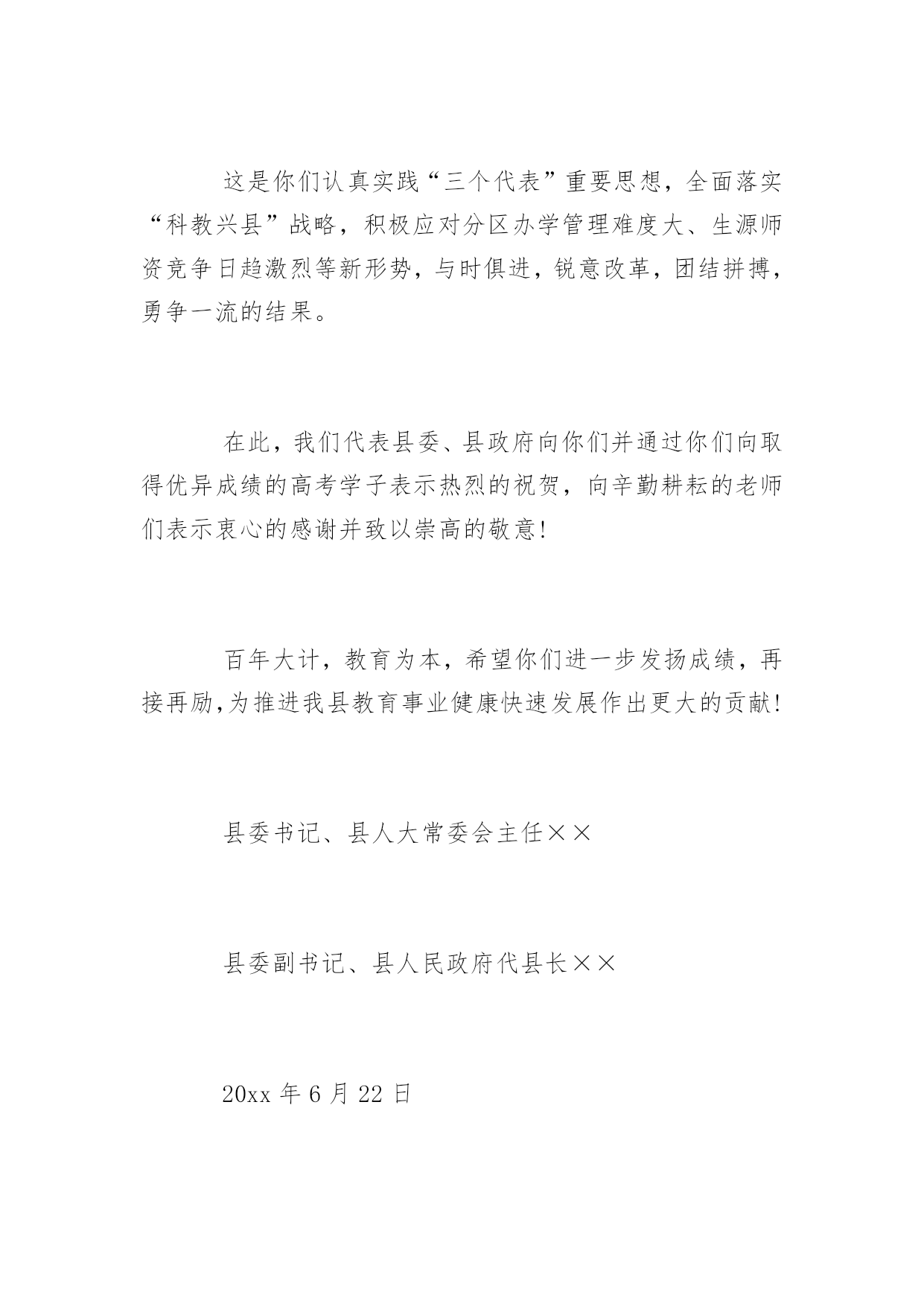 这是你们认真实践“三个代表”重要思想，全面落实“科教兴县”战略，积极应对分区办学管理难度大、生源师资竞争日趋激烈等新形势，与时俱进，锐意改革，团结拼搏，勇争一流的结果。

在此，我们代表县委、县政府向你们并通过你们向取得优异成绩的高考学子表示热烈的祝贺，向辛勤耕耘的老师们表示衷心的感谢并致以崇高的敬意!

百年大计，教育为本，希望你们进一步发扬成绩，再接再励,为推进我县教育事业健康快速发展作出更大的贡献!

县委书记、县人大常委会主任××

县委副书记、县人民政府代县长××

20xx 年 6 月 22 日